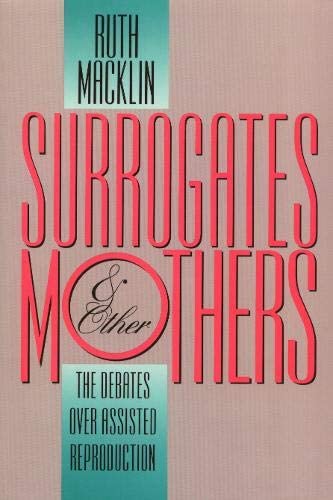 RUTH MACKLIN

SURROGATES & Other MOTHERS

THE DEBATES OVER ASSISTED REPRODUCTION